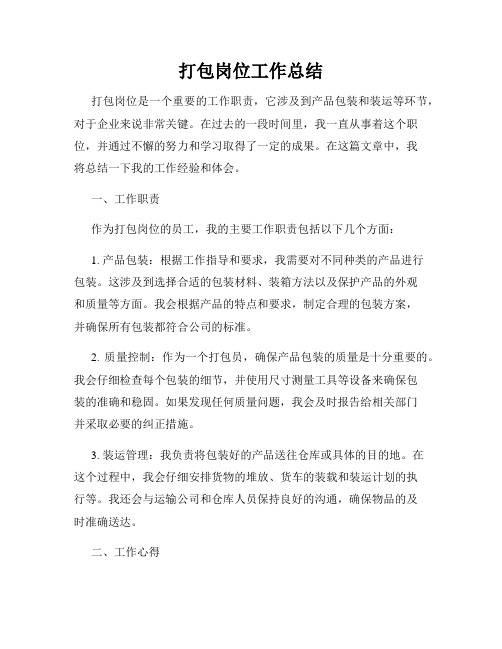 打包岗位工作总结

打包岗位是一个重要的工作职责，它涉及到产品包装和装运等环节，对于企业来说非常关键。在过去的一段时间里，我一直从事着这个职位，并通过不懈的努力和学习取得了一定的成果。在这篇文章中，我将总结一下我的工作经验和体会。

一、工作职责

作为打包岗位的员工，我的主要工作职责包括以下几个方面：

1. 产品包装：根据工作指导和要求，我需要对不同种类的产品进行包装。这涉及到选择合适的包装材料、装箱方法以及保护产品的外观和质量等方面。我会根据产品的特点和要求，制定合理的包装方案，并确保所有包装都符合公司的标准。

2. 质量控制：作为一个打包员，确保产品包装的质量是十分重要的。我会仔细检查每个包装的细节，并使用尺寸测量工具等设备来确保包装的准确和稳固。如果发现任何质量问题，我会及时报告给相关部门并采取必要的纠正措施。

3. 装运管理：我负责将包装好的产品送往仓库或具体的目的地。在这个过程中，我会仔细安排货物的堆放、货车的装载和装运计划的执行等。我还会与运输公司和仓库人员保持良好的沟通，确保物品的及时准确送达。

二、工作心得